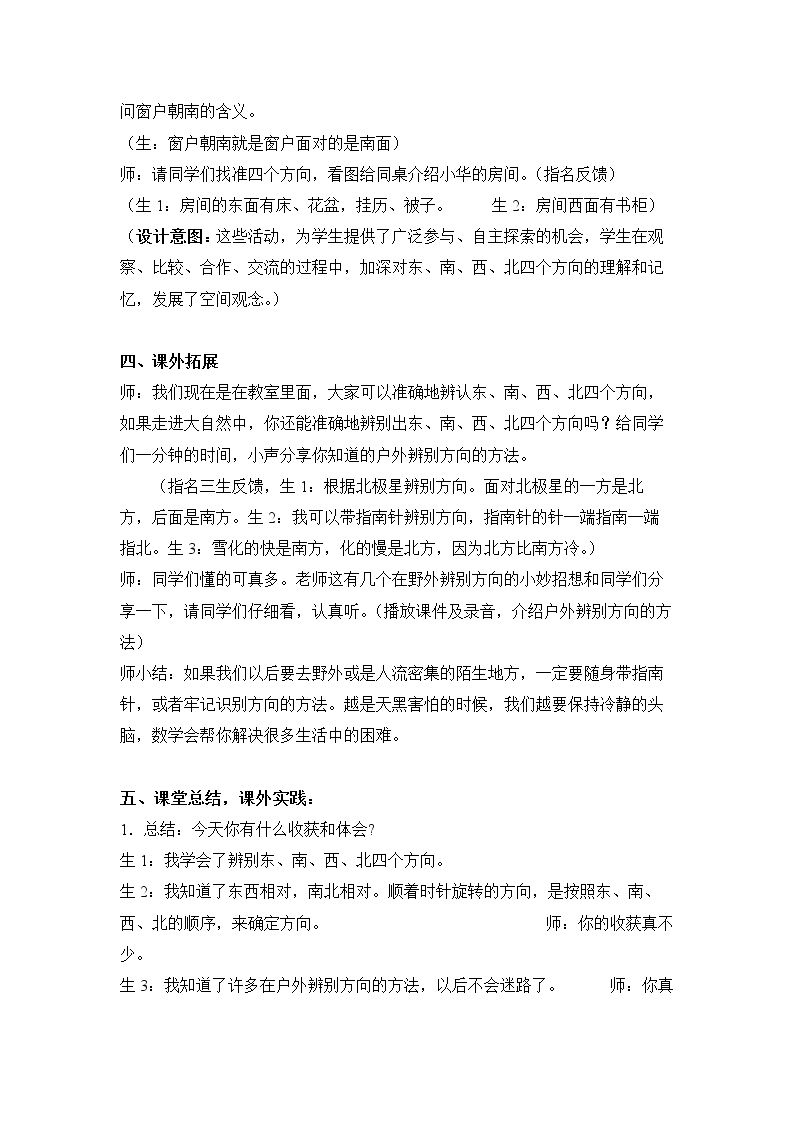 问窗户朝南的含义。

（生：窗户朝南就是窗户面对的是南面）

师：请同学们找准四个方向，看图给同桌介绍小华的房间。（指名反馈）

（生1：房间的东面有床、花盆，挂历、被子。 生2：房间西面有书柜）

（设计意图：这些活动，为学生提供了广泛参与、自主探索的机会，学生在观察、比较、合作、交流的过程中，加深对东、南、西、北四个方向的理解和记忆，发展了空间观念。）

四、课外拓展

师：我们现在是在教室里面，大家可以准确地辨认东、南、西、北四个方向，如果走进大自然中，你还能准确地辨别出东、南、西、北四个方向吗？给同学们一分钟的时间，小声分享你知道的户外辨别方向的方法。

（指名三生反馈，生1：根据北极星辨别方向。面对北极星的一方是北方，后面是南方。生2：我可以带指南针辨别方向，指南针的针一端指南一端指北。生3：雪化的快是南方，化的慢是北方，因为北方比南方冷。）

师：同学们懂的可真多。老师这有几个在野外辨别方向的小妙招想和同学们分享一下，请同学们仔细看，认真听。（播放课件及录音，介绍户外辨别方向的方法）

师小结：如果我们以后要去野外或是人流密集的陌生地方，一定要随身带指南针，或者牢记识别方向的方法。越是天黑害怕的时候，我们越要保持冷静的头脑，数学会帮你解决很多生活中的困难。

五、课堂总结，课外实践：

1．总结：今天你有什么收获和体会?

生1：我学会了辨别东、南、西、北四个方向。

生2：我知道了东西相对，南北相对。顺着时针旋转的方向，是按照东、南、西、北的顺序，来确定方向。 师：你的收获真不少。

生3：我知道了许多在户外辨别方向的方法，以后不会迷路了。 师：你真